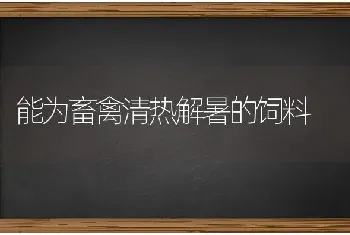 能为畜禽清热解暑的饲料